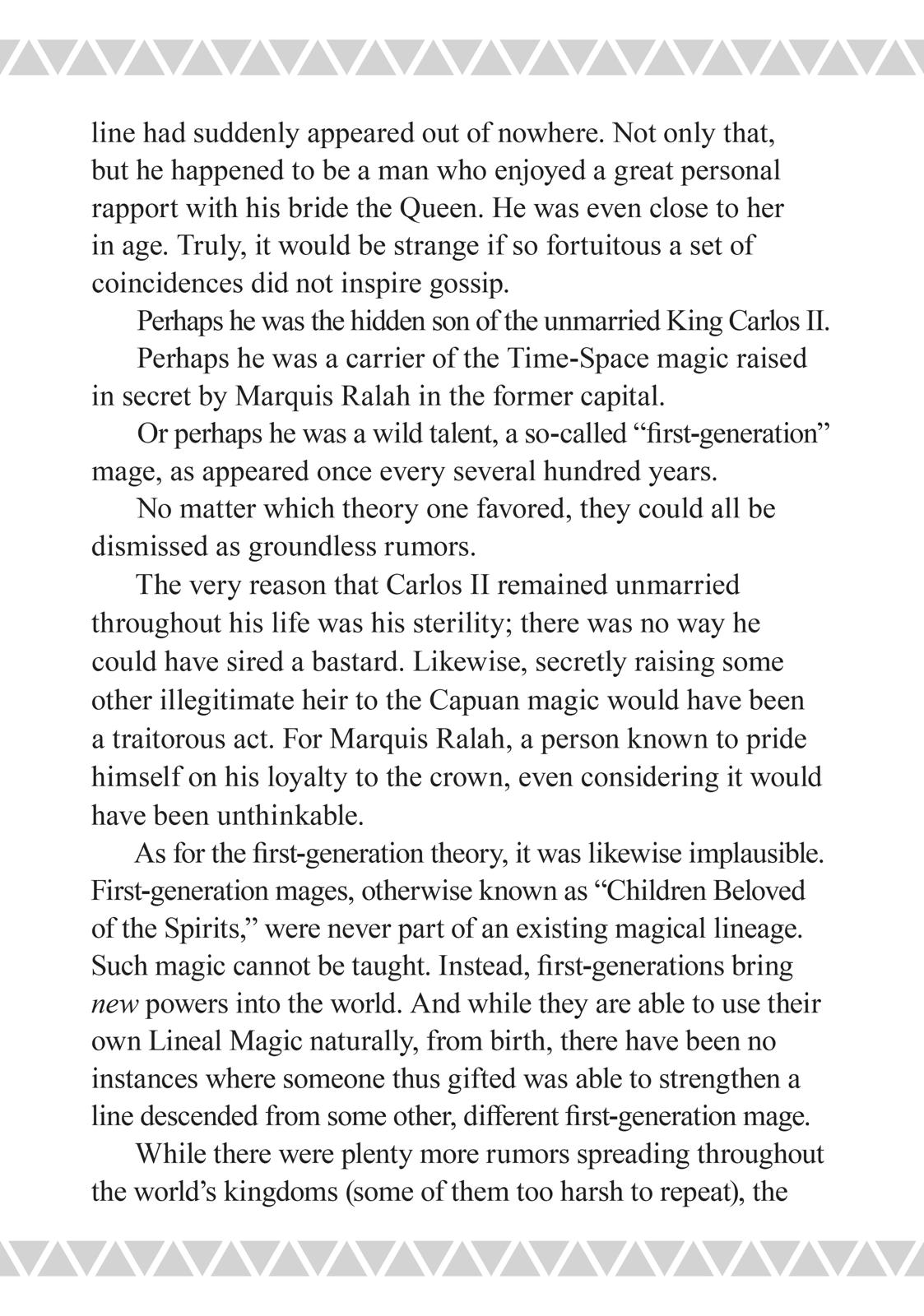 line had suddenly appeared out of nowhere. Not only that, but he happened to be a man who enjoyed a great personal rapport with his bride the Queen. He was even close to her in age. Truly, it would be strange if so fortuitous a set of coincidences did not inspire gossip.

Perhaps he was the hidden son of the unmarried King Carlos II.

Perhaps he was a carrier of the Time-Space magic raised in secret by Marquis Ralah in the former capital.

Or perhaps he was a wild talent, a so-called “first-generation” mage, as appeared once every several hundred years.

No matter which theory one favored, they could all be dismissed as groundless rumors.

The very reason that Carlos II remained unmarried throughout his life was his sterility; there was no way he could have sired a bastard. Likewise, secretly raising some other illegitimate heir to the Capuan magic would have been a traitorous act. For Marquis Ralah, a person known to pride himself on his loyalty to the crown, even considering it would have been unthinkable.

As for the first-generation theory, it was likewise implausible. First-generation mages, otherwise known as “Children Beloved of the Spirits,” were never part of an existing magical lineage. Such magic cannot be taught. Instead, first-generations bring new powers into the world. And while they are able to use their own Lineal Magic naturally, from birth, there have been no instances where someone thus gifted was able to strengthen a line descended from some other, different first-generation mage.

While there were plenty more rumors spreading throughout the world’s kingdoms (some of them too harsh to repeat), the